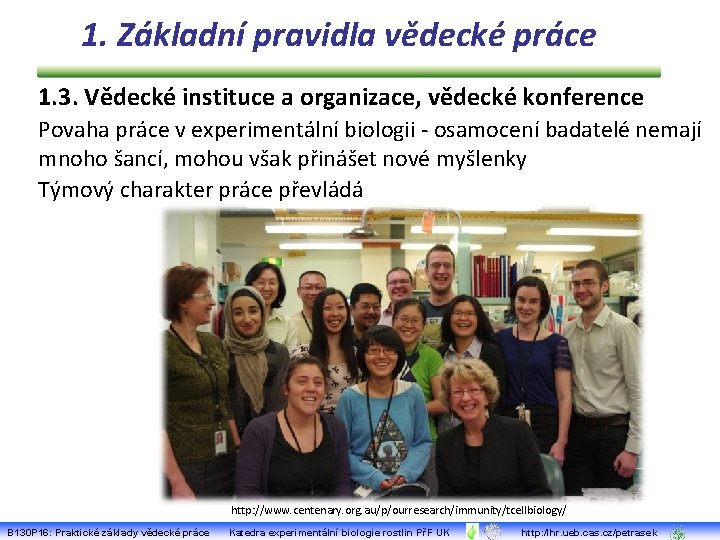 1. Základní pravidla vědecké práce

1.3. Vědecké instituce a organizace, vědecké konference

Povaha práce v experimentální biologii - osamocení badatelé nemají mnoho šancí, mohou však přinášet nové myšlenky

Týmový charakter práce převládá

http://www.centenary.org.au/p/ourresearch/immunity/tcellbiology/

B130P16: Praktické základy vědecké práce Katedra experimentální biologie rostlin PřF UK http://lhr.ueb.cas.cz/petrasek